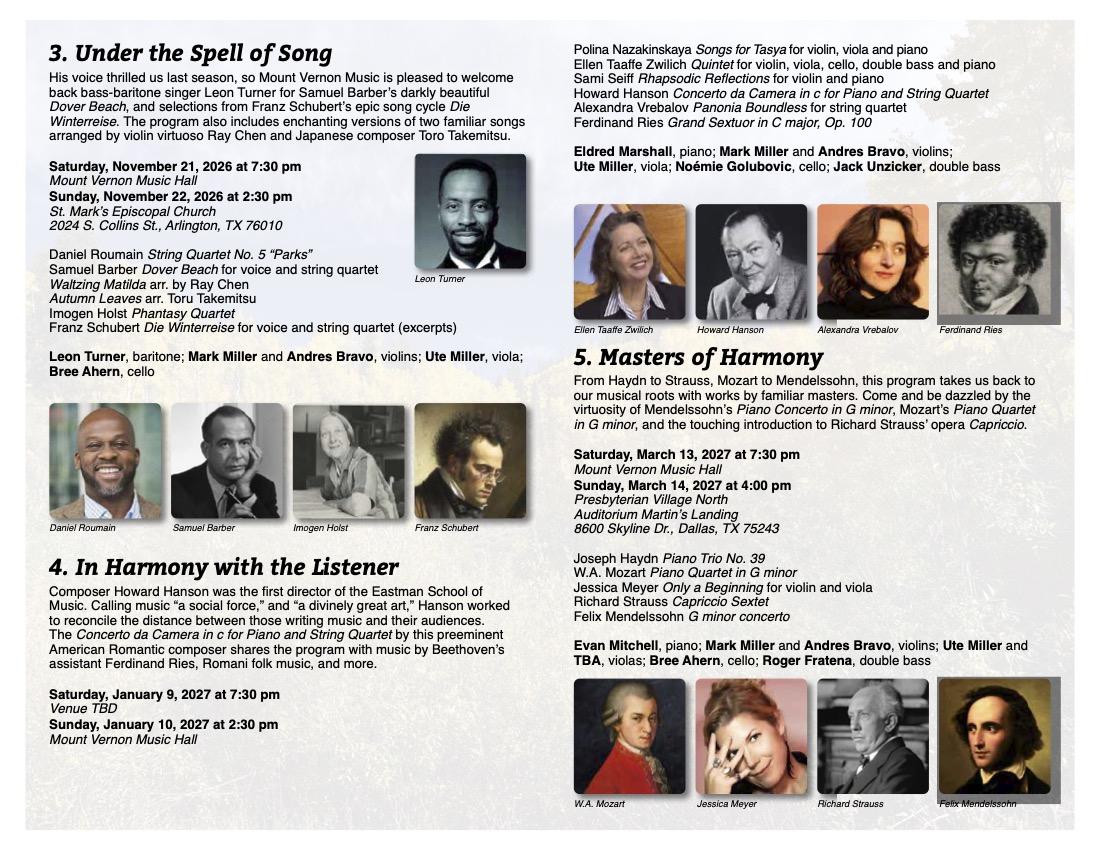 3. Under the Spell of Song

His voice thrilled us last season, so Mount Vernon Music is pleased to welcome back bass-baritone singer Leon Turner for Samuel Barber's darkly beautiful Dover Beach, and selections from Franz Schubert's epic song cycle Die Winterreise. The program also includes enchanting versions of two familiar songs arranged by violin virtuoso Ray Chen and Japanese composer Toro Takemitsu.

Saturday, November 21, 2026 at 7:30 pm
Mount Vernon Music Hall
Sunday, November 22, 2026 at 2:30 pm
St. Mark's Episcopal Church
2024 S. Collins St., Arlington, TX 76010

Leon Turner

Daniel Roumain String Quartet No. 5 "Parks"
Samuel Barber Dover Beach for voice and string quartet
Waltzing Matilda arr. by Ray Chen
Autumn Leaves arr. Toru Takemitsu
Imogen Holst Phantasy Quartet
Franz Schubert Die Winterreise for voice and string quartet (excerpts)

Leon Turner, baritone; Mark Miller and Andres Bravo, violins; Ute Miller, viola; Bree Ahern, cello

Daniel Roumain
Samuel Barber
Imogen Holst
Franz Schubert

4. In Harmony with the Listener

Composer Howard Hanson was the first director of the Eastman School of Music. Calling music "a social force," and "a divinely great art," Hanson worked to reconcile the distance between those writing music and their audiences. The Concerto da Camera in c for Piano and String Quartet by this preeminent American Romantic composer shares the program with music by Beethoven's assistant Ferdinand Ries, Romani folk music, and more.

Saturday, January 9, 2027 at 7:30 pm
Venue TBD
Sunday, January 10, 2027 at 2:30 pm
Mount Vernon Music Hall

Polina Nazakinskaya Songs for Tasya for violin, viola and piano
Ellen Taaffe Zwilich Quintet for violin, viola, cello, double bass and piano
Sami Seiff Rhapsodic Reflections for violin and piano
Howard Hanson Concerto da Camera in c for Piano and String Quartet
Alexandra Vrebalov Panonia Boundless for string quartet
Ferdinand Ries Grand Sextuor in C major, Op. 100

Eldred Marshall, piano; Mark Miller and Andres Bravo, violins; Ute Miller, viola; Noémie Golubovic, cello; Jack Unzicker, double bass

Ellen Taaffe Zwilich
Howard Hanson
Alexandra Vrebalov
Ferdinand Ries

5. Masters of Harmony

From Haydn to Strauss, Mozart to Mendelssohn, this program takes us back to our musical roots with works by familiar masters. Come and be dazzled by the virtuosity of Mendelssohn's Piano Concerto in G minor, Mozart's Piano Quartet in G minor, and the touching introduction to Richard Strauss' opera Capriccio.

Saturday, March 13, 2027 at 7:30 pm
Mount Vernon Music Hall
Sunday, March 14, 2027 at 4:00 pm
Presbyterian Village North
Auditorium Martin's Landing
8600 Skyline Dr., Dallas, TX 75243

Joseph Haydn Piano Trio No. 39
W.A. Mozart Piano Quartet in G minor
Jessica Meyer Only a Beginning for violin and viola
Richard Strauss Capriccio Sextet
Felix Mendelssohn G minor concerto

Evan Mitchell, piano; Mark Miller and Andres Bravo, violins; Ute Miller and TBA, violas; Bree Ahern, cello; Roger Fratena, double bass

W.A. Mozart
Jessica Meyer
Richard Strauss
Felix Mendelssohn